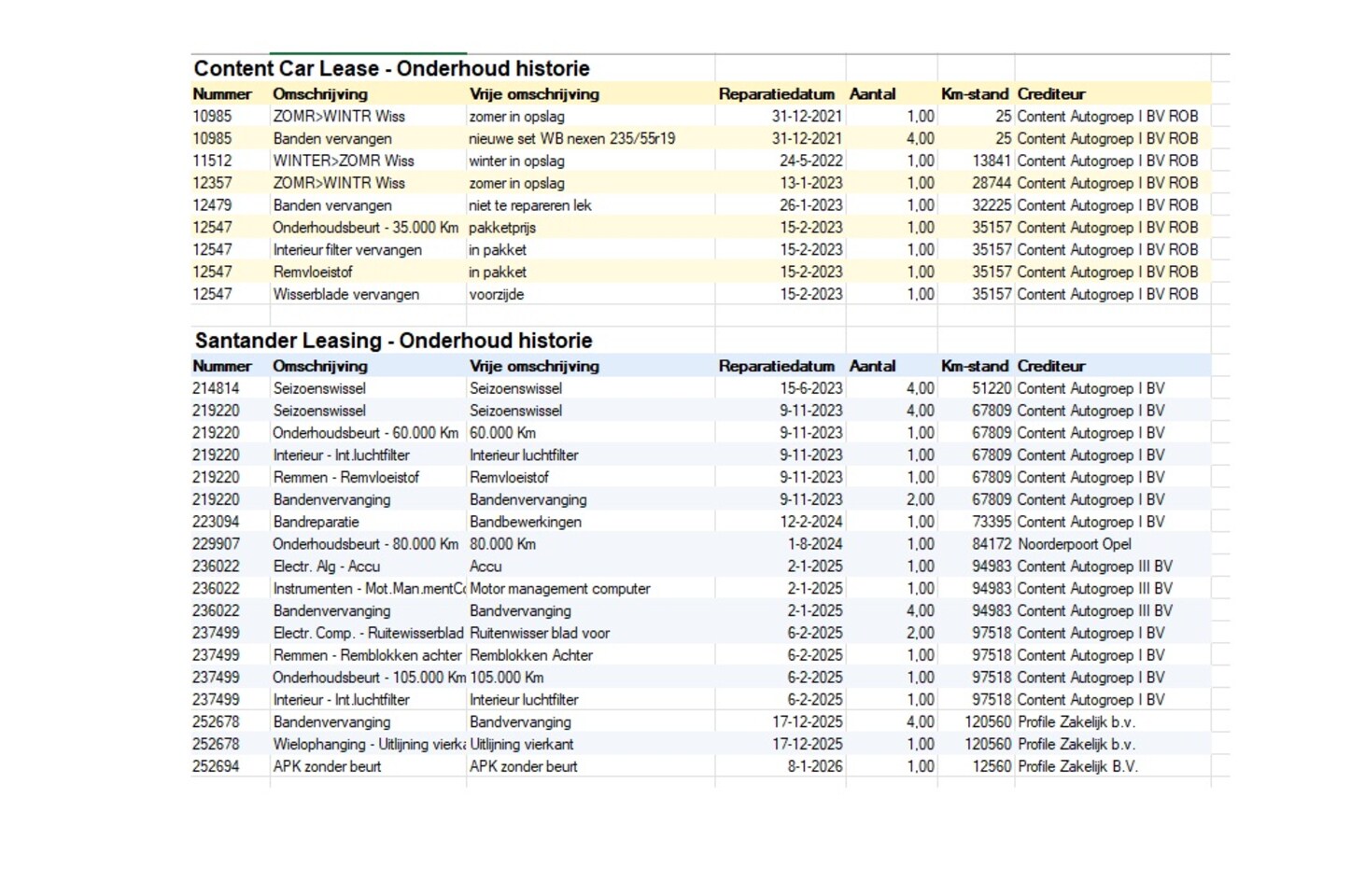 Content Car Lease - Onderhoud historie

| Nummer | Omschrijving | Vrije omschrijving | Reparatiedatum | Aantal | Km-stand | Crediteur |
|---|---|---|---|---|---|---|
| 10985 | ZOMR>WINTR Wiss | zomer in opslag | 31-12-2021 | 1,00 | 25 | Content Autogroep I BV ROB |
| 10985 | Banden vervangen | nieuwe set WB nexen 235/55r19 | 31-12-2021 | 4,00 | 25 | Content Autogroep I BV ROB |
| 11512 | WINTER>ZOMR Wiss | winter in opslag | 24-5-2022 | 1,00 | 13841 | Content Autogroep I BV ROB |
| 12357 | ZOMR>WINTR Wiss | zomer in opslag | 13-1-2023 | 1,00 | 28744 | Content Autogroep I BV ROB |
| 12479 | Banden vervangen | niet te repareren lek | 26-1-2023 | 1,00 | 32225 | Content Autogroep I BV ROB |
| 12547 | Onderhoudsbeurt - 35.000 Km | pakketprijs | 15-2-2023 | 1,00 | 35157 | Content Autogroep I BV ROB |
| 12547 | Interieur filter vervangen | in pakket | 15-2-2023 | 1,00 | 35157 | Content Autogroep I BV ROB |
| 12547 | Remvloeistof | in pakket | 15-2-2023 | 1,00 | 35157 | Content Autogroep I BV ROB |
| 12547 | Wisserblade vervangen | voorzijde | 15-2-2023 | 1,00 | 35157 | Content Autogroep I BV ROB |

Santander Leasing - Onderhoud historie

| Nummer | Omschrijving | Vrije omschrijving | Reparatiedatum | Aantal | Km-stand | Crediteur |
|---|---|---|---|---|---|---|
| 214814 | Seizoenswissel | Seizoenswissel | 15-6-2023 | 4,00 | 51220 | Content Autogroep I BV |
| 219220 | Seizoenswissel | Seizoenswissel | 9-11-2023 | 4,00 | 67809 | Content Autogroep I BV |
| 219220 | Onderhoudsbeurt - 60.000 Km | 60.000 Km | 9-11-2023 | 1,00 | 67809 | Content Autogroep I BV |
| 219220 | Interieur - Int.luchtfilter | Interieur luchtfilter | 9-11-2023 | 1,00 | 67809 | Content Autogroep I BV |
| 219220 | Remmen - Remvloeistof | Remvloeistof | 9-11-2023 | 1,00 | 67809 | Content Autogroep I BV |
| 219220 | Bandenvervanging | Bandenvervanging | 9-11-2023 | 2,00 | 67809 | Content Autogroep I BV |
| 223094 | Bandreparatie | Bandbewerkingen | 12-2-2024 | 1,00 | 73395 | Content Autogroep I BV |
| 229907 | Onderhoudsbeurt - 80.000 Km | 80.000 Km | 1-8-2024 | 1,00 | 84172 | Noorderpoort Opel |
| 236022 | Electr. Alg - Accu | Accu | 2-1-2025 | 1,00 | 94983 | Content Autogroep III BV |
| 236022 | Instrumenten - Mot.Man.mentC | Motor management computer | 2-1-2025 | 1,00 | 94983 | Content Autogroep III BV |
| 236022 | Bandenvervanging | Bandvervanging | 2-1-2025 | 4,00 | 94983 | Content Autogroep III BV |
| 237499 | Electr. Comp. - Ruitewisserblad | Ruitenwisser blad voor | 6-2-2025 | 2,00 | 97518 | Content Autogroep I BV |
| 237499 | Remmen - Remblokken achter | Remblokken Achter | 6-2-2025 | 1,00 | 97518 | Content Autogroep I BV |
| 237499 | Onderhoudsbeurt - 105.000 Km | 105.000 Km | 6-2-2025 | 1,00 | 97518 | Content Autogroep I BV |
| 237499 | Interieur - Int.luchtfilter | Interieur luchtfilter | 6-2-2025 | 1,00 | 97518 | Content Autogroep I BV |
| 252678 | Bandenvervanging | Bandvervanging | 17-12-2025 | 4,00 | 120560 | Profile Zakelijk b.v. |
| 252678 | Wielophanging - Uitlijning vierk | Uitlijning vierkant | 17-12-2025 | 1,00 | 120560 | Profile Zakelijk b.v. |
| 252694 | APK zonder beurt | APK zonder beurt | 8-1-2026 | 1,00 | 12560 | Profile Zakelijk B.V. |